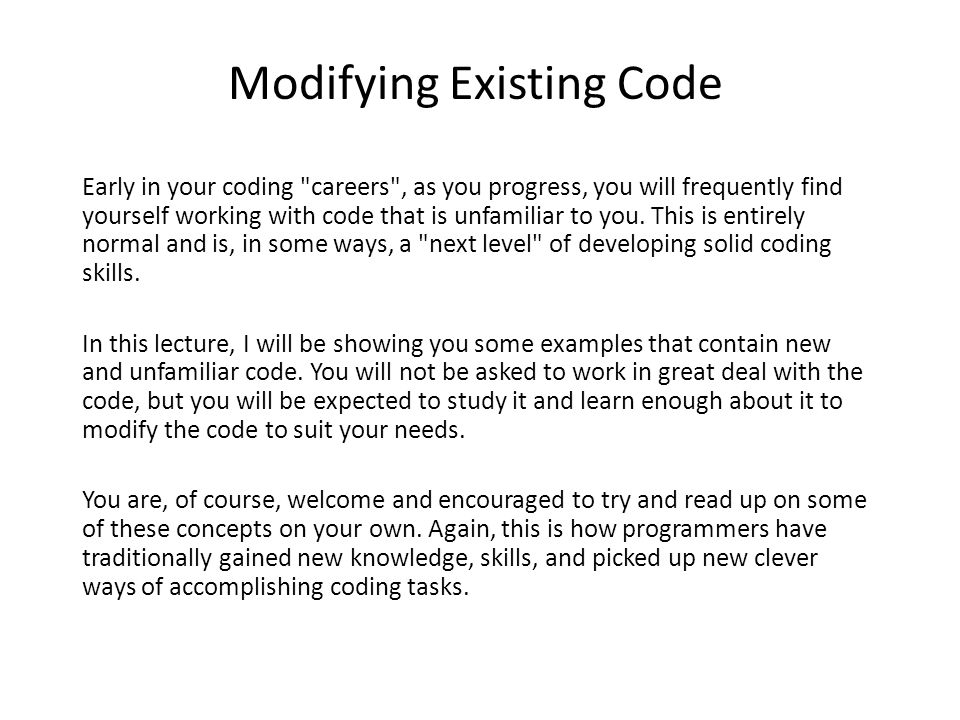 Modifying Existing Code

Early in your coding "careers", as you progress, you will frequently find yourself working with code that is unfamiliar to you. This is entirely normal and is, in some ways, a "next level" of developing solid coding skills.

In this lecture, I will be showing you some examples that contain new and unfamiliar code. You will not be asked to work in great deal with the code, but you will be expected to study it and learn enough about it to modify the code to suit your needs.

You are, of course, welcome and encouraged to try and read up on some of these concepts on your own. Again, this is how programmers have traditionally gained new knowledge, skills, and picked up new clever ways of accomplishing coding tasks.